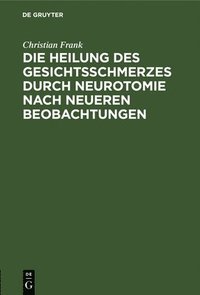 DE GRUYTER

Christian Frank

DIE HEILUNG DES GESICHTSSCHMERZES DURCH NEUROTOMIE NACH NEUEREN BEOBACHTUNGEN

DE G